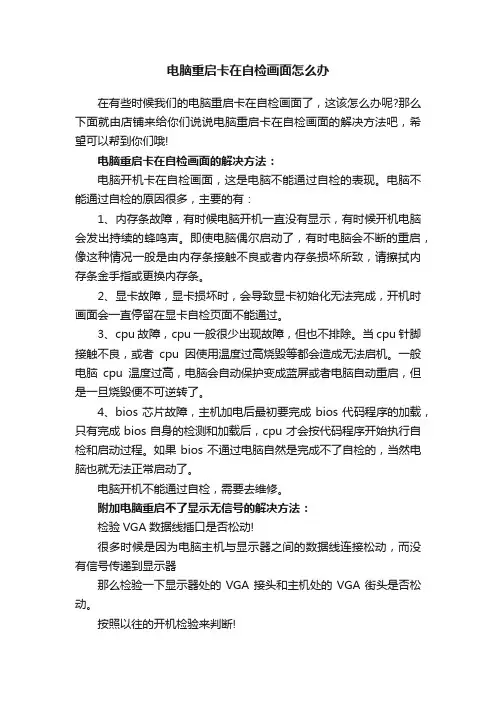 电脑重启卡在自检画面怎么办

在有些时候我们的电脑重启卡在自检画面了，这该怎么办呢?那么下面就由店铺来给你们说说电脑重启卡在自检画面的解决方法吧，希望可以帮到你们哦!

电脑重启卡在自检画面的解决方法：

电脑开机卡在自检画面，这是电脑不能通过自检的表现。电脑不能通过自检的原因很多，主要的有：

1、内存条故障，有时候电脑开机一直没有显示，有时候开机电脑会发出持续的蜂鸣声。即使电脑偶尔启动了，有时电脑会不断的重启，像这种情况一般是由内存条接触不良或者内存条损坏所致，请擦拭内存条金手指或更换内存条。

2、显卡故障，显卡损坏时，会导致显卡初始化无法完成，开机时画面会一直停留在显卡自检页面不能通过。

3、cpu 故障，cpu 一般很少出现故障，但也不排除。当 cpu 针脚接触不良，或者 cpu 因使用温度过高烧毁等都会造成无法启机。一般电脑 cpu 温度过高，电脑会自动保护变成蓝屏或者电脑自动重启，但是一旦烧毁便不可逆转了。

4、bios 芯片故障，主机加电后最初要完成 bios 代码程序的加载，只有完成 bios 自身的检测和加载后，cpu 才会按代码程序开始执行自检和启动过程。如果 bios 不通过电脑自然是完成不了自检的，当然电脑也就无法正常启动了。

电脑开机不能通过自检，需要去维修。

附加电脑重启不了显示无信号的解决方法：

检验 VGA 数据线插口是否松动!

很多时候是因为电脑主机与显示器之间的数据线连接松动，而没有信号传递到显示器

那么检验一下显示器处的 VGA 接头和主机处的 VGA 街头是否松动。

按照以往的开机检验来判断!